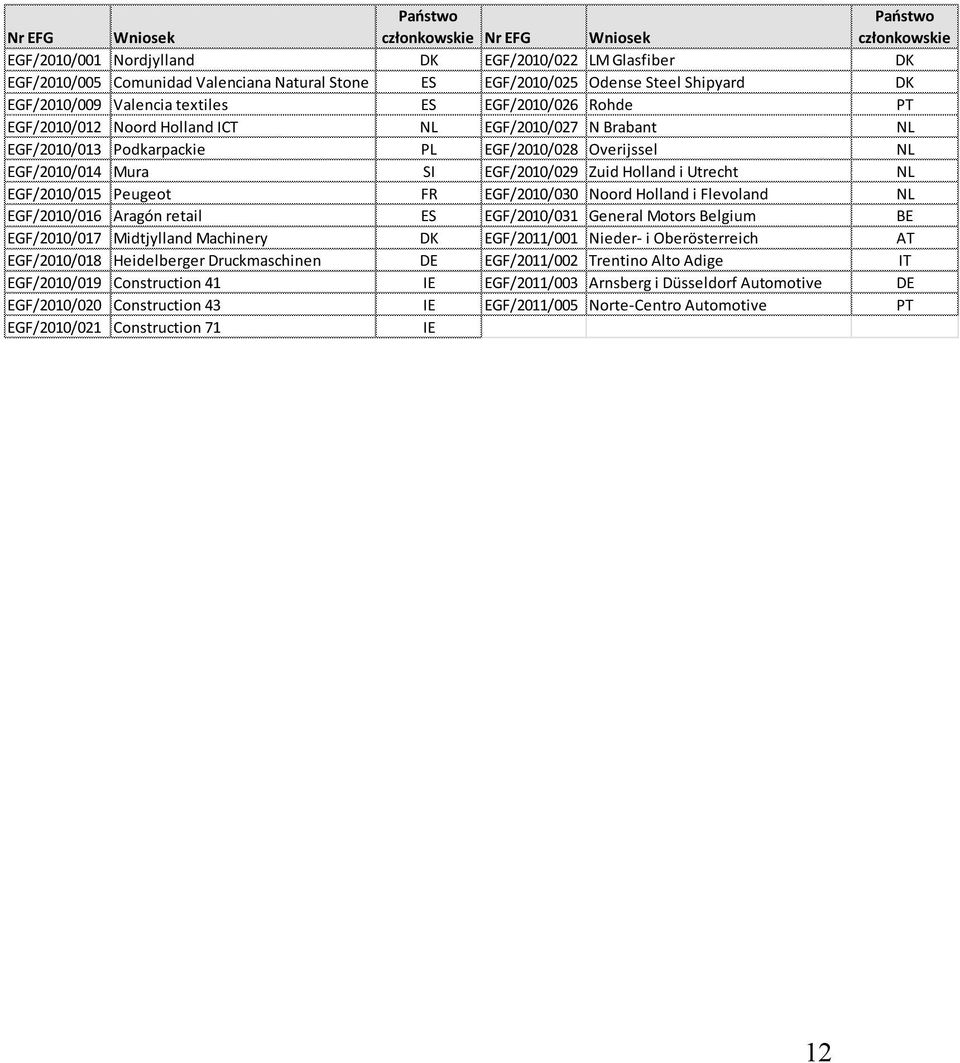 | Nr EFG | Wniosek | Państwo członkowskie | Nr EFG | Wniosek | Państwo członkowskie |
|---|---|---|---|---|---|
| EGF/2010/001 | Nordjylland | DK | EGF/2010/022 | LM Glasfiber | DK |
| EGF/2010/005 | Comunidad Valenciana Natural Stone | ES | EGF/2010/025 | Odense Steel Shipyard | DK |
| EGF/2010/009 | Valencia textiles | ES | EGF/2010/026 | Rohde | PT |
| EGF/2010/012 | Noord Holland ICT | NL | EGF/2010/027 | N Brabant | NL |
| EGF/2010/013 | Podkarpackie | PL | EGF/2010/028 | Overijssel | NL |
| EGF/2010/014 | Mura | SI | EGF/2010/029 | Zuid Holland i Utrecht | NL |
| EGF/2010/015 | Peugeot | FR | EGF/2010/030 | Noord Holland i Flevoland | NL |
| EGF/2010/016 | Aragón retail | ES | EGF/2010/031 | General Motors Belgium | BE |
| EGF/2010/017 | Midtjylland Machinery | DK | EGF/2011/001 | Nieder- i Oberösterreich | AT |
| EGF/2010/018 | Heidelberger Druckmaschinen | DE | EGF/2011/002 | Trentino Alto Adige | IT |
| EGF/2010/019 | Construction 41 | IE | EGF/2011/003 | Arnsberg i Düsseldorf Automotive | DE |
| EGF/2010/020 | Construction 43 | IE | EGF/2011/005 | Norte-Centro Automotive | PT |
| EGF/2010/021 | Construction 71 | IE | | | |

12